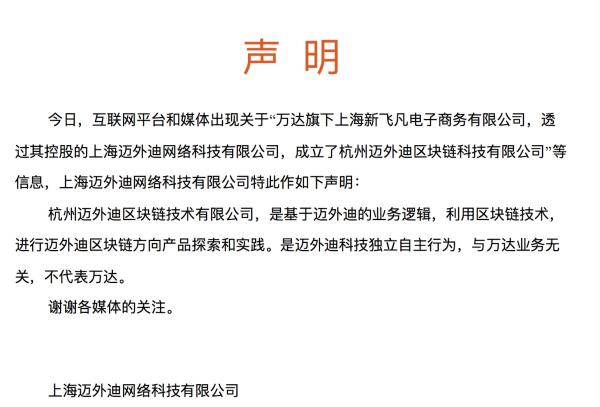 声 明

今日，互联网平台和媒体出现关于“万达旗下上海新飞凡电子商务有限公司，透过其控股的上海迈外迪网络科技有限公司，成立了杭州迈外迪区块链科技有限公司”等信息，上海迈外迪网络科技有限公司特此作如下声明：

杭州迈外迪区块链技术有限公司，是基于迈外迪的业务逻辑，利用区块链技术，进行迈外迪区块链方向产品探索和实践。是迈外迪科技独立自主行为，与万达业务无关，不代表万达。

谢谢各媒体的关注。

上海迈外迪网络科技有限公司